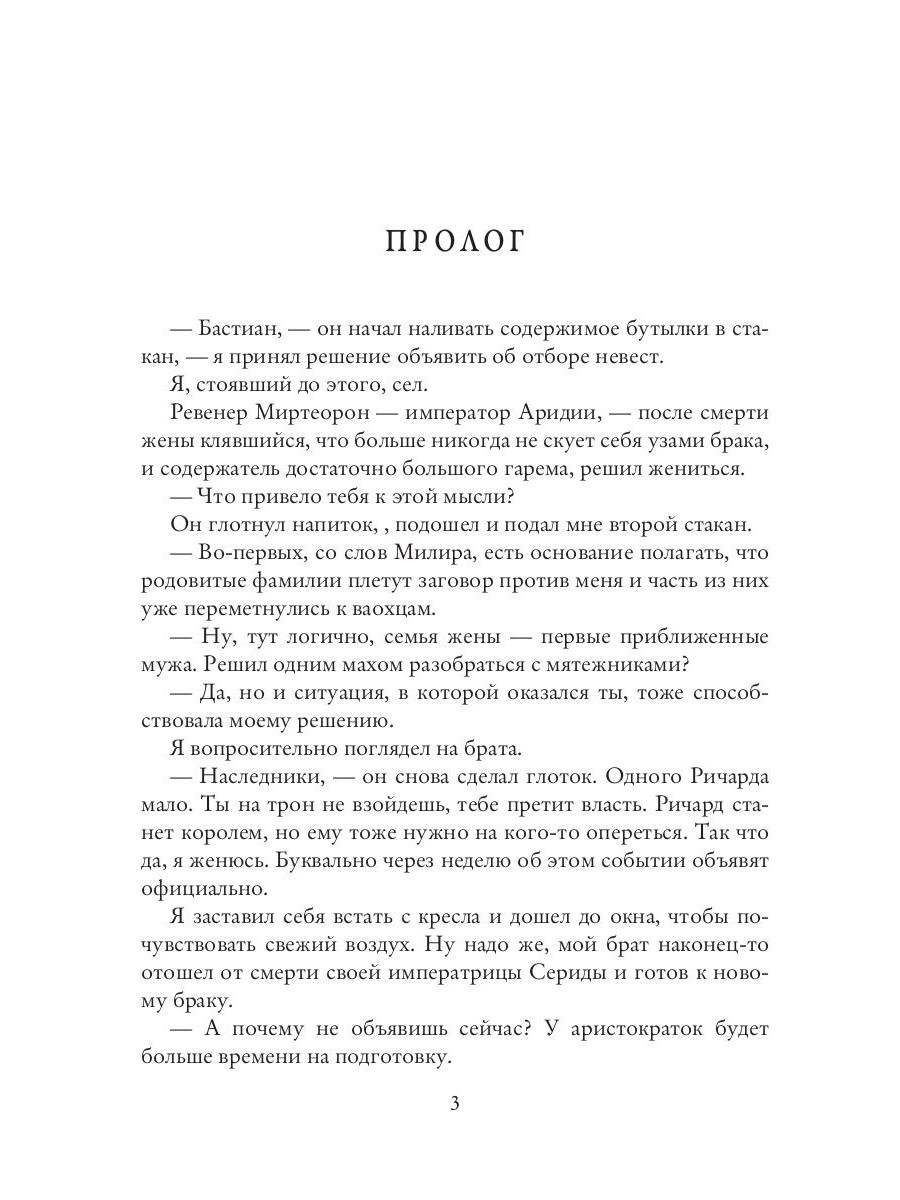 ПРОЛОГ

— Бастиан, — он начал наливать содержимое бутылки в стакан, — я принял решение объявить об отборе невест.

Я, стоявший до этого, сел.

Ревенер Миртеорон — император Аридии, — после смерти жены клявшийся, что больше никогда не скует себя узами брака, и содержатель достаточно большого гарема, решил жениться.

— Что привело тебя к этой мысли?

Он глотнул напиток, , подошел и подал мне второй стакан.

— Во-первых, со слов Милира, есть основание полагать, что родовитые фамилии плетут заговор против меня и часть из них уже переметнулись к ваохцам.

— Ну, тут логично, семья жены — первые приближенные мужа. Решил одним махом разобраться с мятежниками?

— Да, но и ситуация, в которой оказался ты, тоже способствовала моему решению.

Я вопросительно поглядел на брата.

— Наследники, — он снова сделал глоток. Одного Ричарда мало. Ты на трон не взойдешь, тебе претит власть. Ричард станет королем, но ему тоже нужно на кого-то опереться. Так что да, я женюсь. Буквально через неделю об этом событии объявят официально.

Я заставил себя встать с кресла и дошел до окна, чтобы почувствовать свежий воздух. Ну надо же, мой брат наконец-то отошел от смерти своей императрицы Сериды и готов к новому браку.

— А почему не объявишь сейчас? У аристократок будет больше времени на подготовку.

3